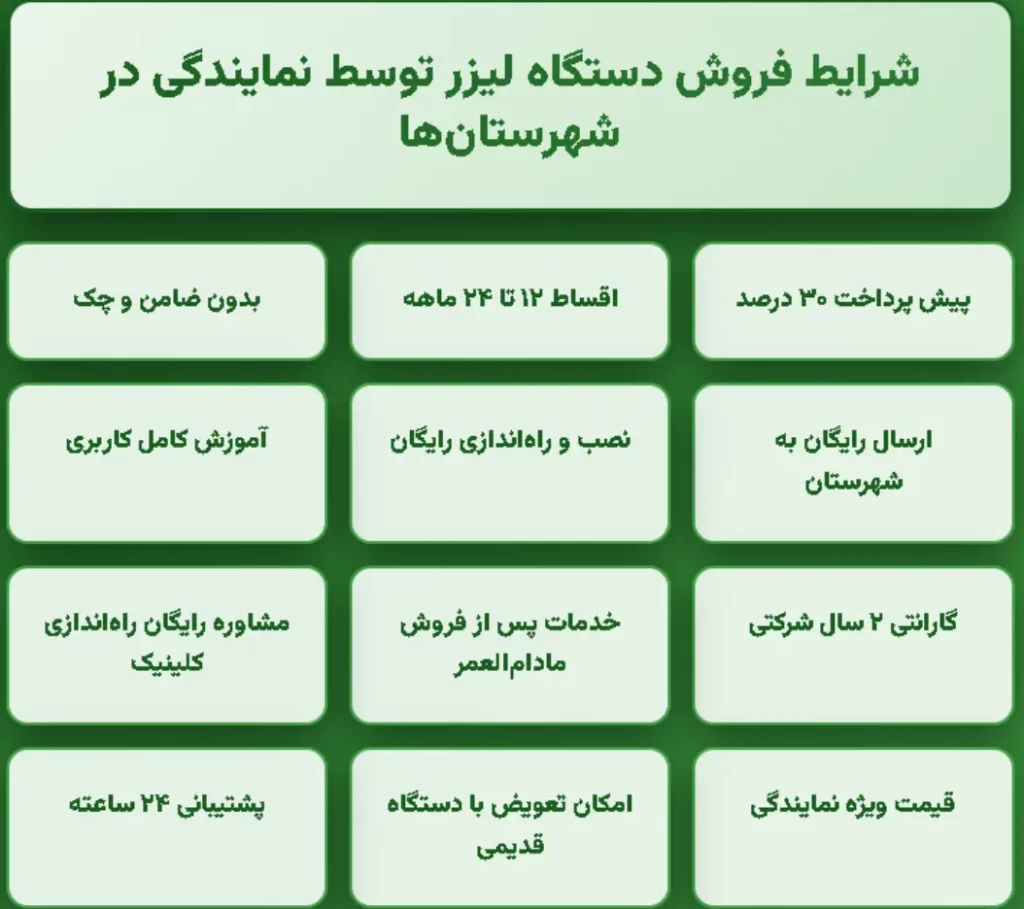 شرایط فروش دستگاه لیزر توسط نمایندگی در شهرستان‌ها

پیش پرداخت ۳۰ درصد

اقساط ۱۲ تا ۲۴ ماهه

بدون ضامن و چک

ارسال رایگان به شهرستان

نصب و راه‌اندازی رایگان

آموزش کامل کاربری

گارانتی ۲ سال شرکتی

خدمات پس از فروش مادام‌العمر

مشاوره رایگان راه‌اندازی کلینیک

قیمت ویژه نمایندگی

امکان تعویض با دستگاه قدیمی

پشتیبانی ۲۴ ساعته